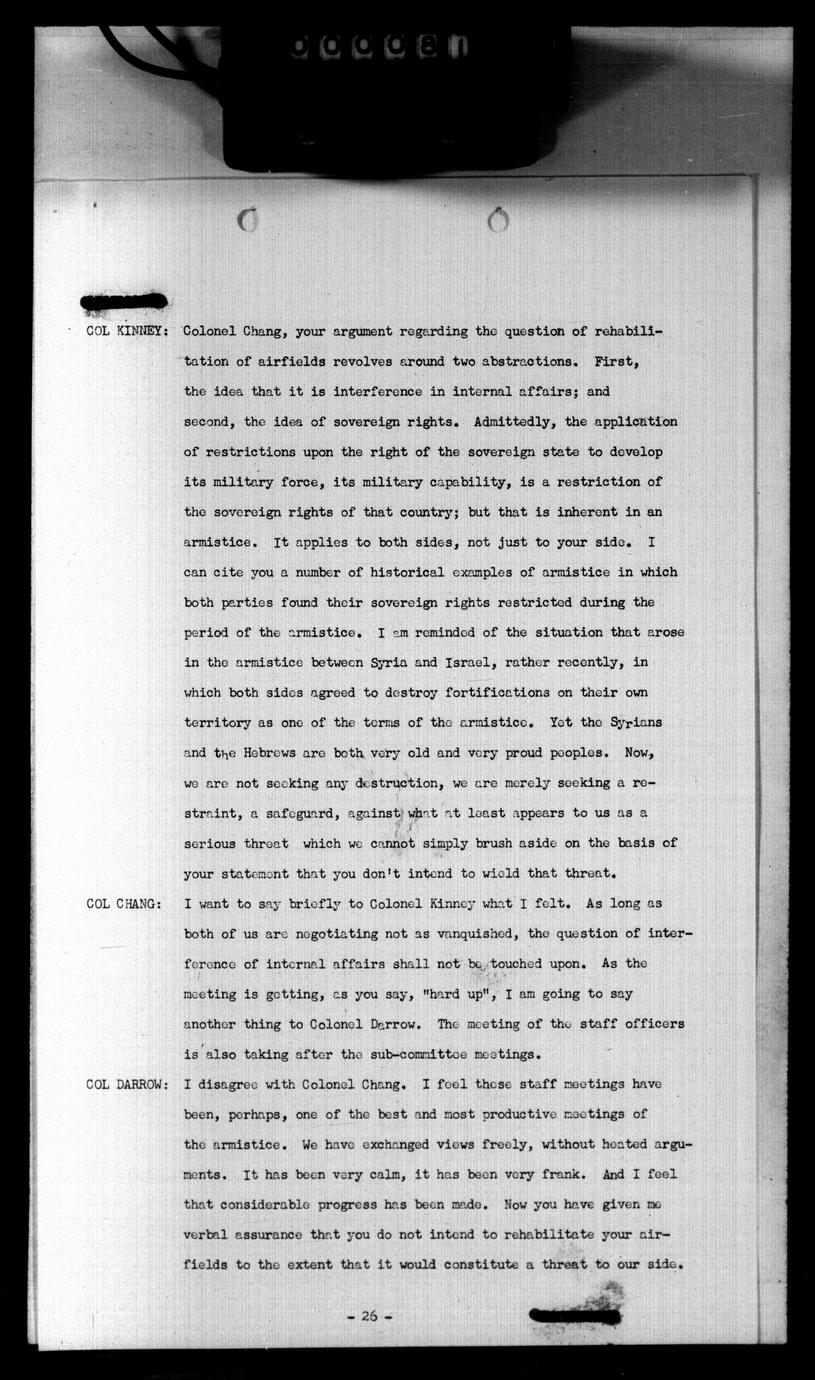 COL KINNEY: Colonel Chang, your argument regarding the question of rehabilitation of airfields revolves around two abstractions. First, the idea that it is interference in internal affairs; and second, the idea of sovereign rights. Admittedly, the application of restrictions upon the right of the sovereign state to develop its military force, its military capability, is a restriction of the sovereign rights of that country; but that is inherent in an armistice. It applies to both sides, not just to your side. I can cite you a number of historical examples of armistice in which both parties found their sovereign rights restricted during the period of the armistice. I am reminded of the situation that arose in the armistice between Syria and Israel, rather recently, in which both sides agreed to destroy fortifications on their own territory as one of the terms of the armistice. Yet the Syrians and the Hebrews are both very old and very proud peoples. Now, we are not seeking any destruction, we are merely seeking a restraint, a safeguard, against what at least appears to us as a serious threat which we cannot simply brush aside on the basis of your statement that you don't intend to wield that threat.

COL CHANG: I want to say briefly to Colonel Kinney what I felt. As long as both of us are negotiating not as vanquished, the question of interference of internal affairs shall not be touched upon. As the meeting is getting, as you say, "hard up", I am going to say another thing to Colonel Darrow. The meeting of the staff officers is also taking after the sub-committee meetings.

COL DARROW: I disagree with Colonel Chang. I feel these staff meetings have been, perhaps, one of the best and most productive meetings of the armistice. We have exchanged views freely, without heated arguments. It has been very calm, it has been very frank. And I feel that considerable progress has been made. Now you have given me verbal assurance that you do not intend to rehabilitate your airfields to the extent that it would constitute a threat to our side.

- 26 -